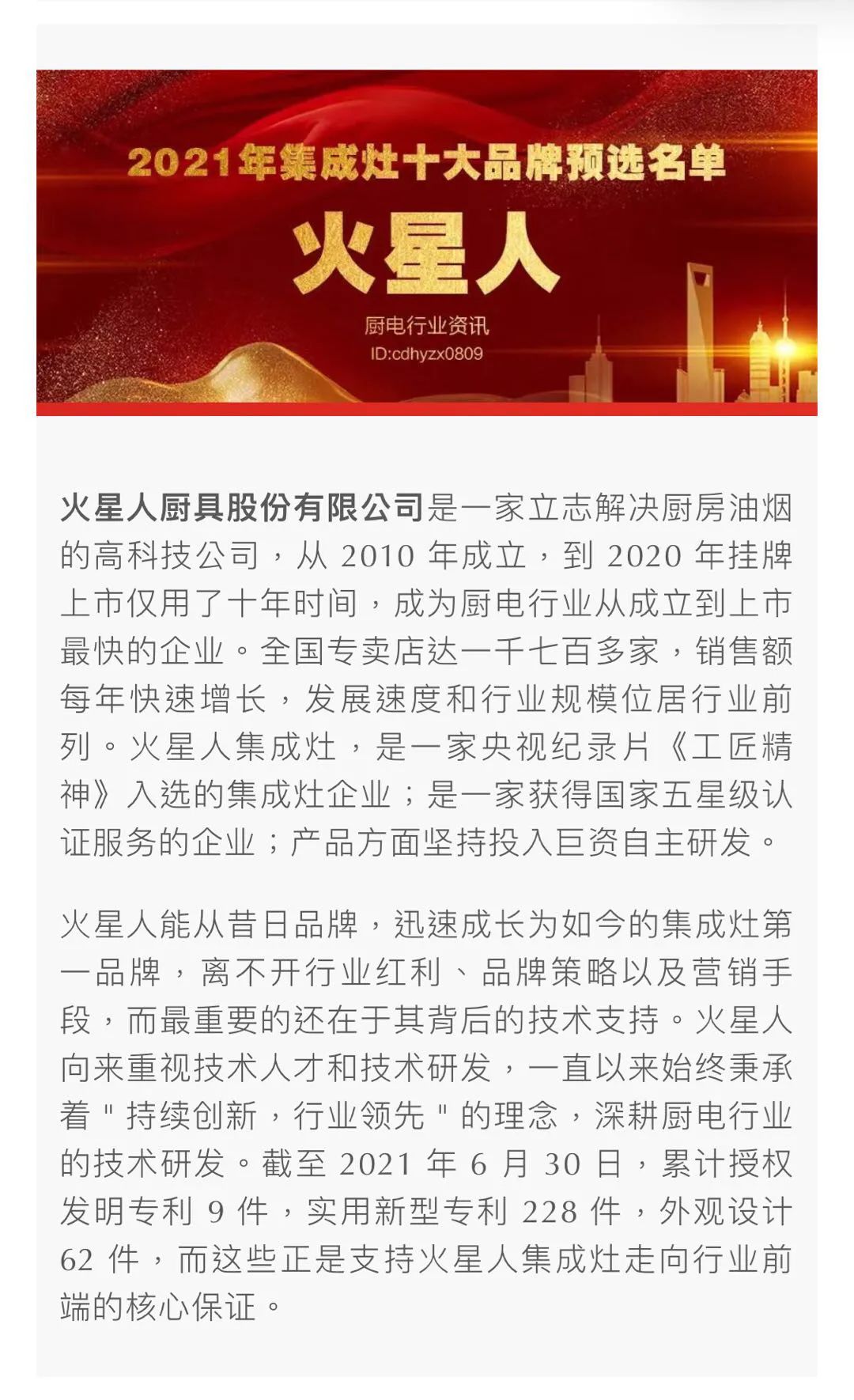 2021年集成灶十大品牌预选名单

火星人

厨电行业资讯
ID:cdhyzx0809

火星人厨具股份有限公司是一家立志解决厨房油烟的高科技公司，从 2010 年成立，到 2020 年挂牌上市仅用了十年时间，成为厨电行业从成立到上市最快的企业。全国专卖店达一千七百多家，销售额每年快速增长，发展速度和行业规模位居行业前列。火星人集成灶，是一家央视纪录片《工匠精神》入选的集成灶企业；是一家获得国家五星级认证服务的企业；产品方面坚持投入巨资自主研发。

火星人能从昔日品牌，迅速成长为如今的集成灶第一品牌，离不开行业红利、品牌策略以及营销手段，而最重要的还在于其背后的技术支持。火星人向来重视技术人才和技术研发，一直以来始终秉承着 " 持续创新，行业领先 " 的理念，深耕厨电行业的技术研发。截至 2021 年 6 月 30 日，累计授权发明专利 9 件，实用新型专利 228 件，外观设计 62 件，而这些正是支持火星人集成灶走向行业前端的核心保证。